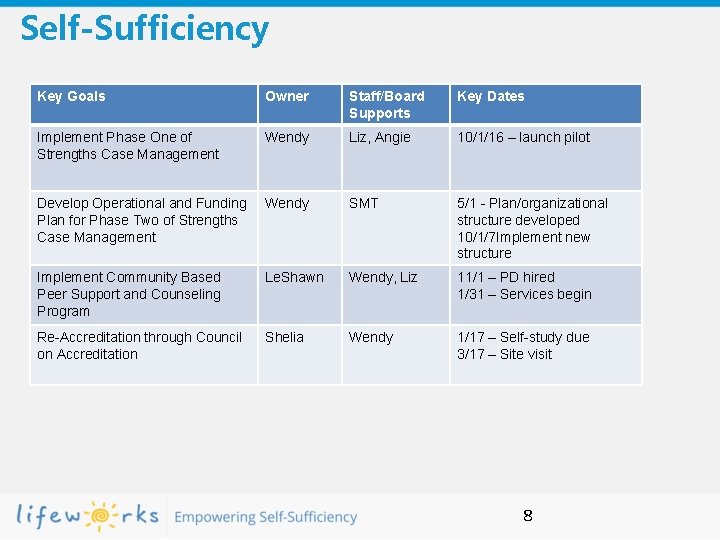 Self-Sufficiency

| Key Goals | Owner | Staff/Board Supports | Key Dates |
|---|---|---|---|
| Implement Phase One of Strengths Case Management | Wendy | Liz, Angie | 10/1/16 – launch pilot |
| Develop Operational and Funding Plan for Phase Two of Strengths Case Management | Wendy | SMT | 5/1 - Plan/organizational structure developed 10/1/7Implement new structure |
| Implement Community Based Peer Support and Counseling Program | LeShawn | Wendy, Liz | 11/1 – PD hired 1/31 – Services begin |
| Re-Accreditation through Council on Accreditation | Shelia | Wendy | 1/17 – Self-study due 3/17 – Site visit |

lifeworks Empowering Self-Sufficiency

8